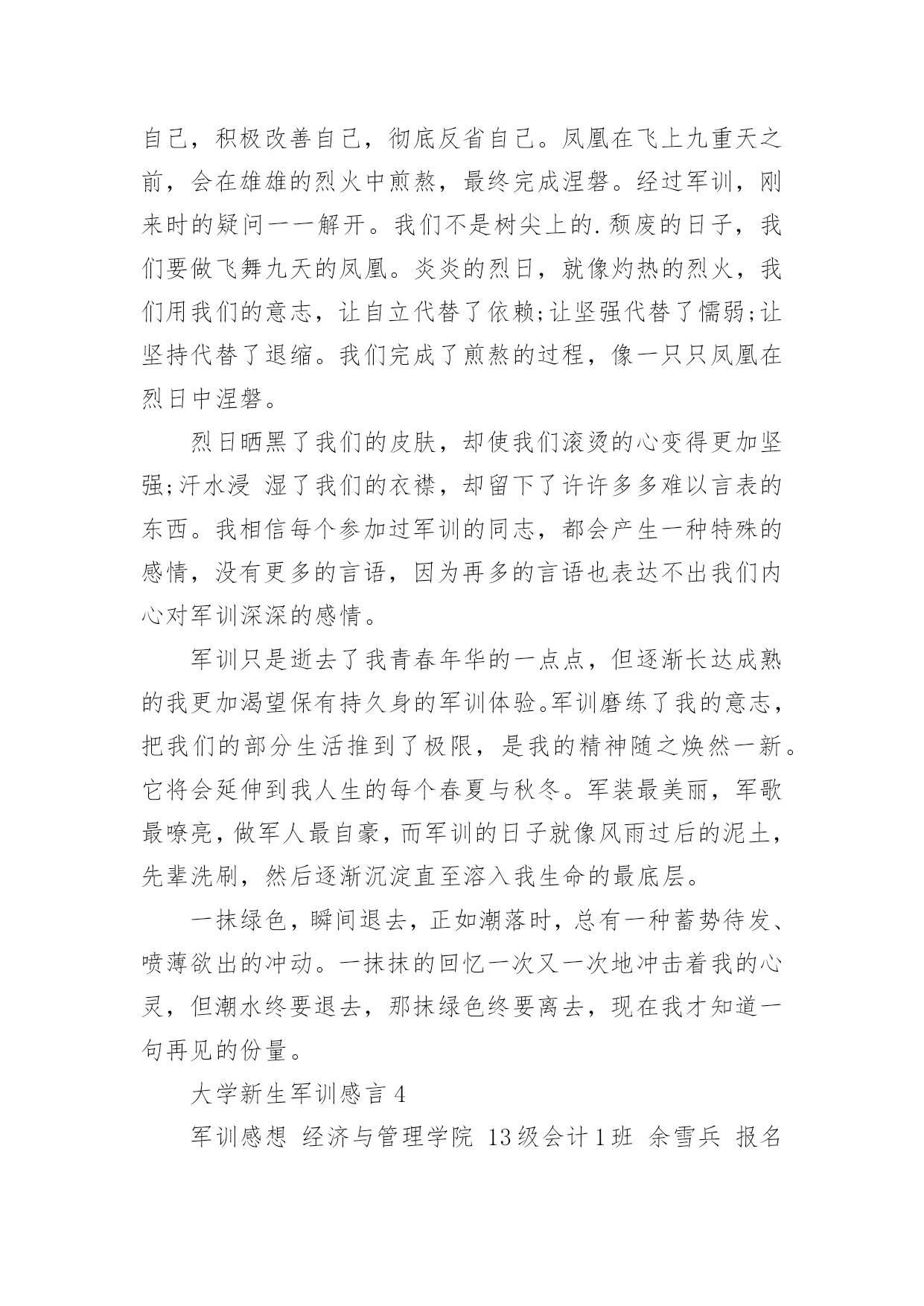 自己，积极改善自己，彻底反省自己。凤凰在飞上九重天之前，会在雄雄的烈火中煎熬，最终完成涅磐。经过军训，刚来时的疑问一一解开。我们不是树尖上的.颓废的日子，我们要做飞舞九天的凤凰。炎炎的烈日，就像灼热的烈火，我们用我们的意志，让自立代替了依赖;让坚强代替了懦弱;让坚持代替了退缩。我们完成了煎熬的过程，像一只只凤凰在烈日中涅磐。

烈日晒黑了我们的皮肤，却使我们滚烫的心变得更加坚强;汗水浸 湿了我们的衣襟，却留下了许许多多难以言表的东西。我相信每个参加过军训的同志，都会产生一种特殊的感情，没有更多的言语，因为再多的言语也表达不出我们内心对军训深深的感情。

军训只是逝去了我青春年华的一点点，但逐渐长达成熟的我更加渴望保有持久身的军训体验。军训磨练了我的意志，把我们的部分生活推到了极限，是我的精神随之焕然一新。它将会延伸到我人生的每个春夏与秋冬。军装最美丽，军歌最嘹亮，做军人最自豪，而军训的日子就像风雨过后的泥土，先辈洗刷，然后逐渐沉淀直至溶入我生命的最底层。

一抹绿色，瞬间退去，正如潮落时，总有一种蓄势待发、喷薄欲出的冲动。一抹抹的回忆一次又一次地冲击着我的心灵，但潮水终要退去，那抹绿色终要离去，现在我才知道一句再见的份量。

大学新生军训感言 4

军训感想 经济与管理学院 13 级会计 1 班 余雪兵 报名